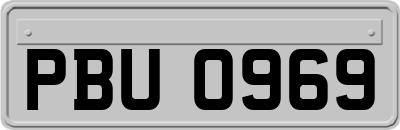 PBU 0969